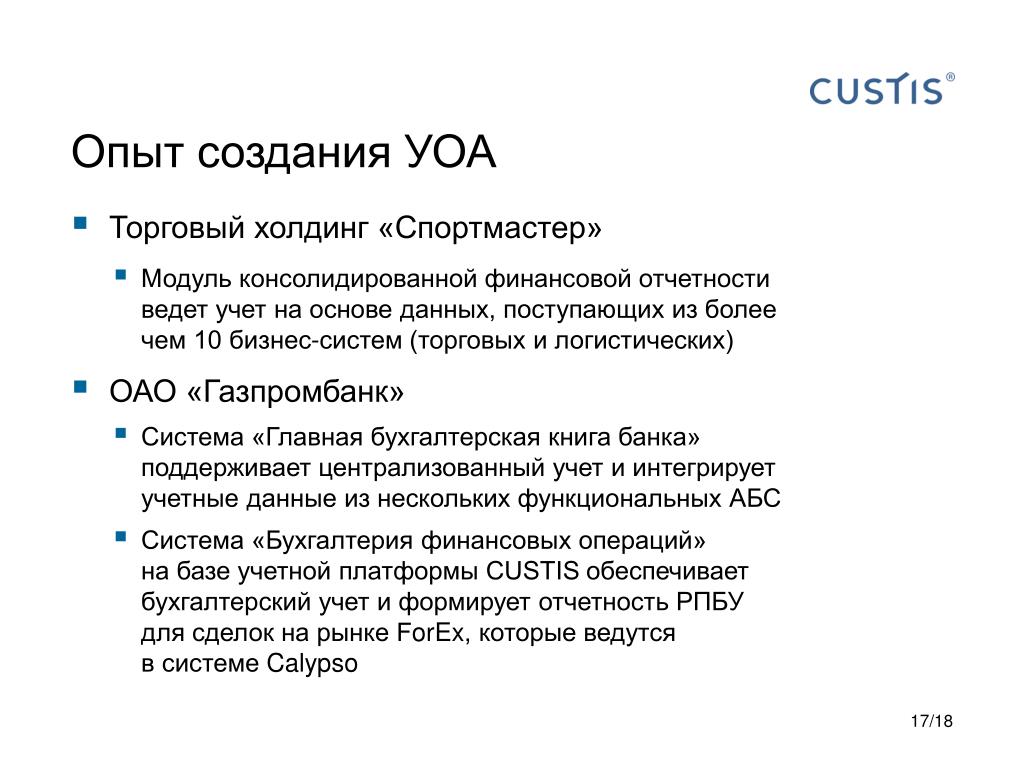 CUSTIS®

Опыт создания УОА

Торговый холдинг «Спортмастер»

Модуль консолидированной финансовой отчетности ведет учет на основе данных, поступающих из более чем 10 бизнес-систем (торговых и логистических)

ОАО «Газпромбанк»

Система «Главная бухгалтерская книга банка» поддерживает централизованный учет и интегрирует учетные данные из нескольких функциональных АБС

Система «Бухгалтерия финансовых операций» на базе учетной платформы CUSTIS обеспечивает бухгалтерский учет и формирует отчетность РПБУ для сделок на рынке ForEx, которые ведутся в системе Calypso

17/18